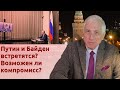 Путин и Байден встретятся? Возможен ли компромисс?